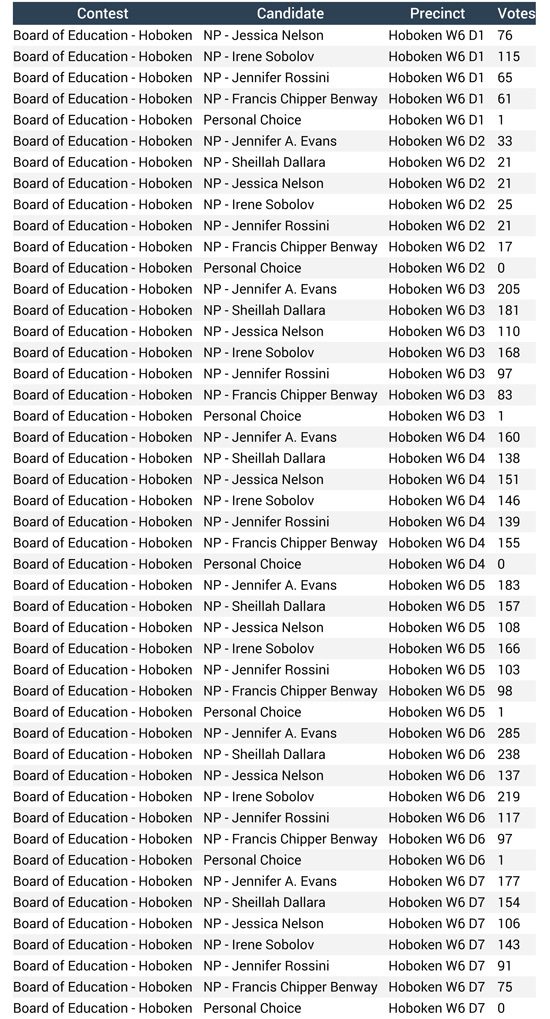 | Contest | Candidate | Precinct | Votes |
|---|---|---|---|
| Board of Education - Hoboken | NP - Jessica Nelson | Hoboken W6 D1 | 76 |
| Board of Education - Hoboken | NP - Irene Sobolov | Hoboken W6 D1 | 115 |
| Board of Education - Hoboken | NP - Jennifer Rossini | Hoboken W6 D1 | 65 |
| Board of Education - Hoboken | NP - Francis Chipper Benway | Hoboken W6 D1 | 61 |
| Board of Education - Hoboken | Personal Choice | Hoboken W6 D1 | 1 |
| Board of Education - Hoboken | NP - Jennifer A. Evans | Hoboken W6 D2 | 33 |
| Board of Education - Hoboken | NP - Sheillah Dallara | Hoboken W6 D2 | 21 |
| Board of Education - Hoboken | NP - Jessica Nelson | Hoboken W6 D2 | 21 |
| Board of Education - Hoboken | NP - Irene Sobolov | Hoboken W6 D2 | 25 |
| Board of Education - Hoboken | NP - Jennifer Rossini | Hoboken W6 D2 | 21 |
| Board of Education - Hoboken | NP - Francis Chipper Benway | Hoboken W6 D2 | 17 |
| Board of Education - Hoboken | Personal Choice | Hoboken W6 D2 | 0 |
| Board of Education - Hoboken | NP - Jennifer A. Evans | Hoboken W6 D3 | 205 |
| Board of Education - Hoboken | NP - Sheillah Dallara | Hoboken W6 D3 | 181 |
| Board of Education - Hoboken | NP - Jessica Nelson | Hoboken W6 D3 | 110 |
| Board of Education - Hoboken | NP - Irene Sobolov | Hoboken W6 D3 | 168 |
| Board of Education - Hoboken | NP - Jennifer Rossini | Hoboken W6 D3 | 97 |
| Board of Education - Hoboken | NP - Francis Chipper Benway | Hoboken W6 D3 | 83 |
| Board of Education - Hoboken | Personal Choice | Hoboken W6 D3 | 1 |
| Board of Education - Hoboken | NP - Jennifer A. Evans | Hoboken W6 D4 | 160 |
| Board of Education - Hoboken | NP - Sheillah Dallara | Hoboken W6 D4 | 138 |
| Board of Education - Hoboken | NP - Jessica Nelson | Hoboken W6 D4 | 151 |
| Board of Education - Hoboken | NP - Irene Sobolov | Hoboken W6 D4 | 146 |
| Board of Education - Hoboken | NP - Jennifer Rossini | Hoboken W6 D4 | 139 |
| Board of Education - Hoboken | NP - Francis Chipper Benway | Hoboken W6 D4 | 155 |
| Board of Education - Hoboken | Personal Choice | Hoboken W6 D4 | 0 |
| Board of Education - Hoboken | NP - Jennifer A. Evans | Hoboken W6 D5 | 183 |
| Board of Education - Hoboken | NP - Sheillah Dallara | Hoboken W6 D5 | 157 |
| Board of Education - Hoboken | NP - Jessica Nelson | Hoboken W6 D5 | 108 |
| Board of Education - Hoboken | NP - Irene Sobolov | Hoboken W6 D5 | 166 |
| Board of Education - Hoboken | NP - Jennifer Rossini | Hoboken W6 D5 | 103 |
| Board of Education - Hoboken | NP - Francis Chipper Benway | Hoboken W6 D5 | 98 |
| Board of Education - Hoboken | Personal Choice | Hoboken W6 D5 | 1 |
| Board of Education - Hoboken | NP - Jennifer A. Evans | Hoboken W6 D6 | 285 |
| Board of Education - Hoboken | NP - Sheillah Dallara | Hoboken W6 D6 | 238 |
| Board of Education - Hoboken | NP - Jessica Nelson | Hoboken W6 D6 | 137 |
| Board of Education - Hoboken | NP - Irene Sobolov | Hoboken W6 D6 | 219 |
| Board of Education - Hoboken | NP - Jennifer Rossini | Hoboken W6 D6 | 117 |
| Board of Education - Hoboken | NP - Francis Chipper Benway | Hoboken W6 D6 | 97 |
| Board of Education - Hoboken | Personal Choice | Hoboken W6 D6 | 1 |
| Board of Education - Hoboken | NP - Jennifer A. Evans | Hoboken W6 D7 | 177 |
| Board of Education - Hoboken | NP - Sheillah Dallara | Hoboken W6 D7 | 154 |
| Board of Education - Hoboken | NP - Jessica Nelson | Hoboken W6 D7 | 106 |
| Board of Education - Hoboken | NP - Irene Sobolov | Hoboken W6 D7 | 143 |
| Board of Education - Hoboken | NP - Jennifer Rossini | Hoboken W6 D7 | 91 |
| Board of Education - Hoboken | NP - Francis Chipper Benway | Hoboken W6 D7 | 75 |
| Board of Education - Hoboken | Personal Choice | Hoboken W6 D7 | 0 |